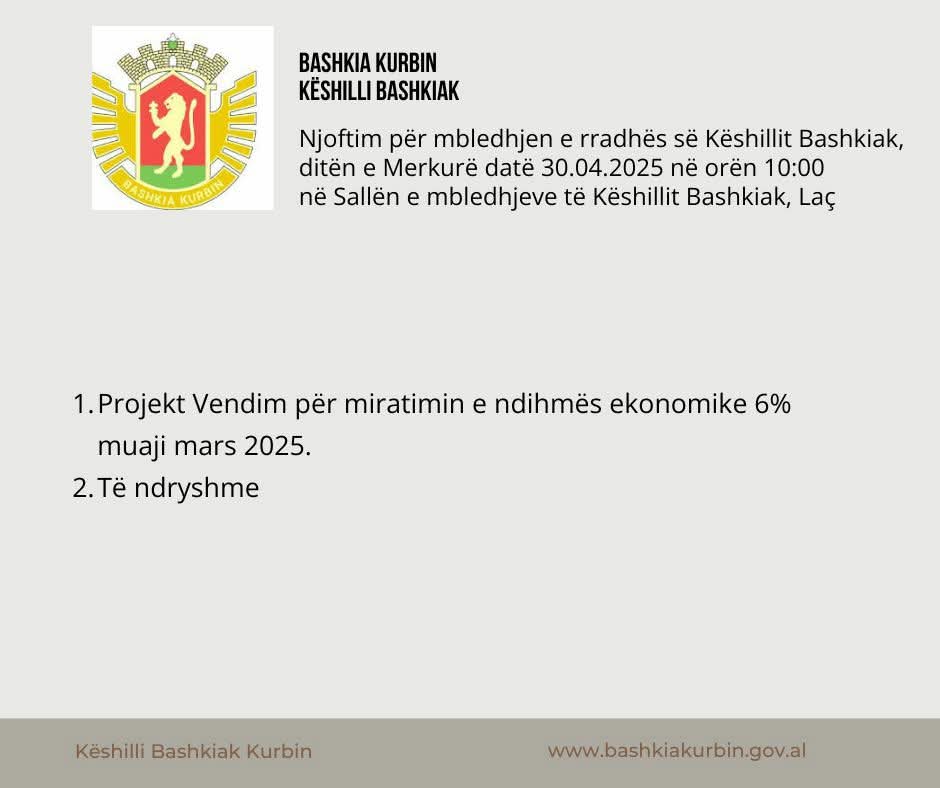 BASHKIA KURBIN

BASHKIA KURBIN
KËSHILLI BASHKIAK

Njoftim për mbledhjen e rradhës së Këshillit Bashkiak, ditën e Merkurë datë 30.04.2025 në orën 10:00 në Sallën e mbledhjeve të Këshillit Bashkiak, Laç

1. Projekt Vendim për miratimin e ndihmës ekonomike 6% muaji mars 2025.
2. Të ndryshme

Këshilli Bashkiak Kurbin
www.bashkiakurbin.gov.al